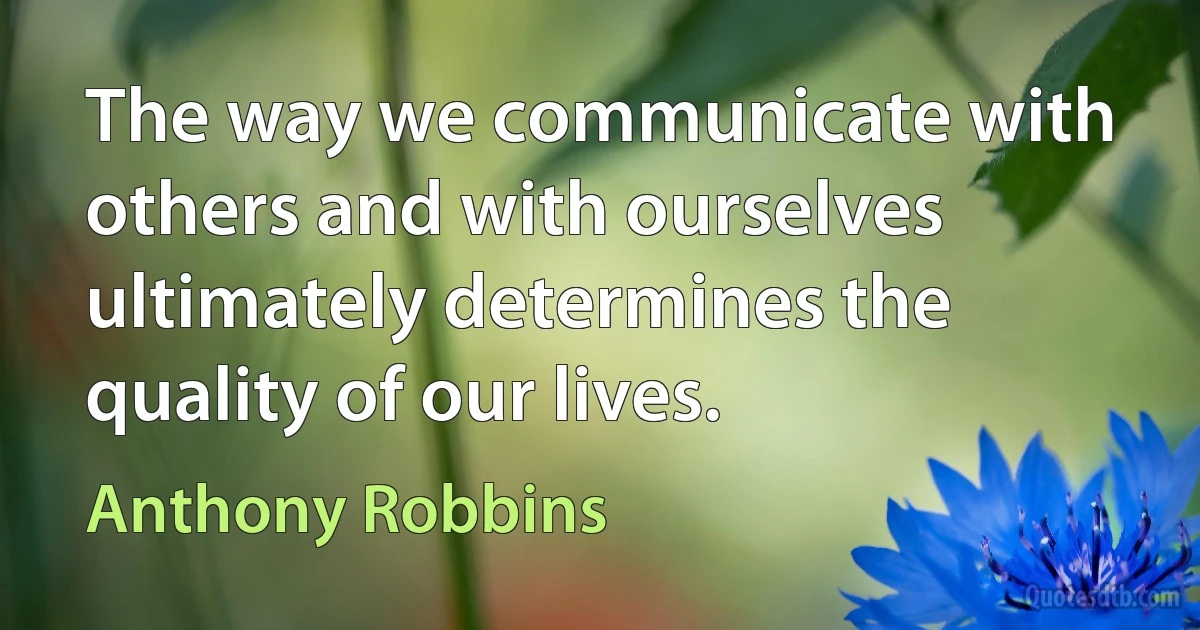 The way we communicate with others and with ourselves ultimately determines the quality of our lives.

Anthony Robbins

Quotesdtb.com